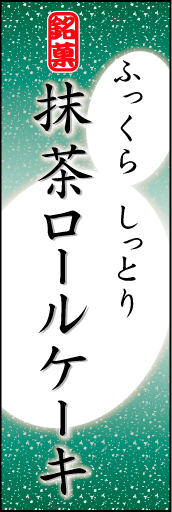 銘菓

ふっくら　しっとり

抹茶ロールケーキ